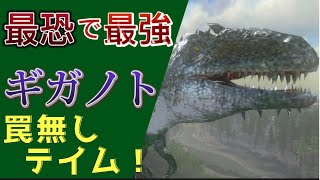 最恐で最強

ギガノト

罠無し
テイム！